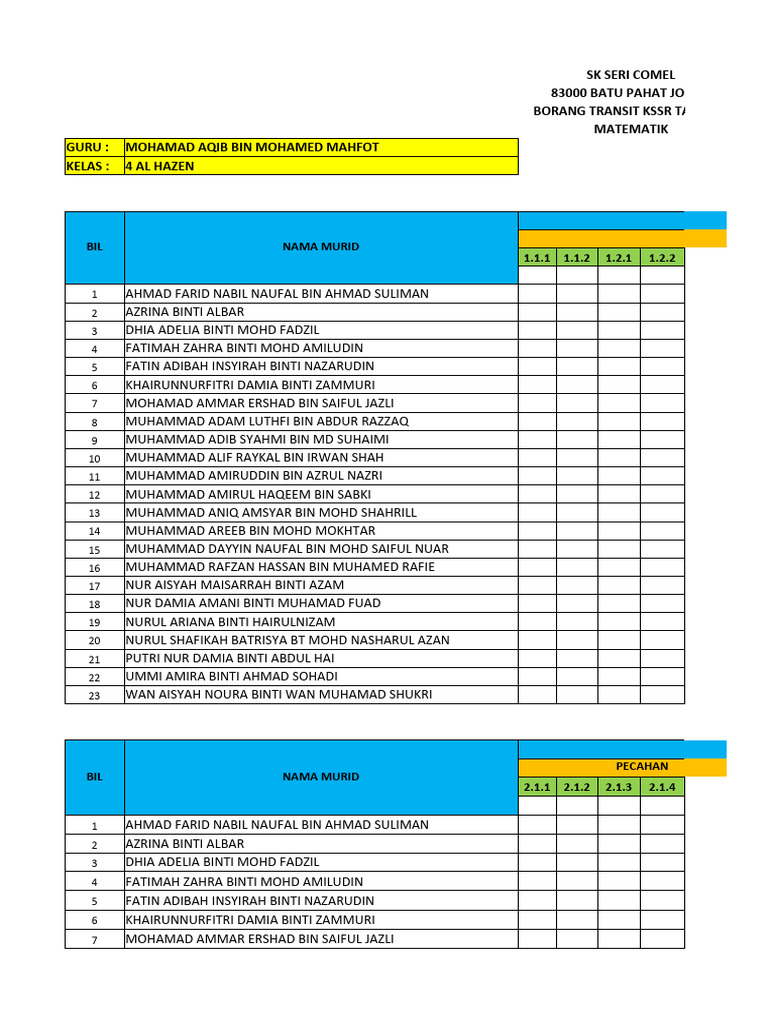 SK SERI COMEL
83000 BATU PAHAT JO
BORANG TRANSIT KSSR T
MATEMATIK

| GURU : | MOHAMAD AQIB BIN MOHAMED MAHFOT |
|---|---|
| KELAS : | 4 AL HAZEN |

| BIL | NAMA MURID | 1.1.1 | 1.1.2 | 1.2.1 | 1.2.2 |
|---|---|---|---|---|---|
| 1 | AHMAD FARID NABIL NAUFAL BIN AHMAD SULIMAN | | | | |
| 2 | AZRINA BINTI ALBAR | | | | |
| 3 | DHIA ADELIA BINTI MOHD FADZIL | | | | |
| 4 | FATIMAH ZAHRA BINTI MOHD AMILUDIN | | | | |
| 5 | FATIN ADIBAH INSYIRAH BINTI NAZARUDIN | | | | |
| 6 | KHAIRUNNURFITRI DAMIA BINTI ZAMMURI | | | | |
| 7 | MOHAMAD AMMAR ERSHAD BIN SAIFUL JAZLI | | | | |
| 8 | MUHAMMAD ADAM LUTHFI BIN ABDUR RAZZAQ | | | | |
| 9 | MUHAMMAD ADIB SYAHMI BIN MD SUHAIMI | | | | |
| 10 | MUHAMMAD ALIF RAYKAL BIN IRWAN SHAH | | | | |
| 11 | MUHAMMAD AMIRUDDIN BIN AZRUL NAZRI | | | | |
| 12 | MUHAMMAD AMIRUL HAQEEM BIN SABKI | | | | |
| 13 | MUHAMMAD ANIQ AMSYAR BIN MOHD SHAHRILL | | | | |
| 14 | MUHAMMAD AREEB BIN MOHD MOKHTAR | | | | |
| 15 | MUHAMMAD DAYYIN NAUFAL BIN MOHD SAIFUL NUAR | | | | |
| 16 | MUHAMMAD RAFZAN HASSAN BIN MUHAMED RAFIE | | | | |
| 17 | NUR AISYAH MAISARRAH BINTI AZAM | | | | |
| 18 | NUR DAMIA AMANI BINTI MUHAMAD FUAD | | | | |
| 19 | NURUL ARIANA BINTI HAIRULNIZAM | | | | |
| 20 | NURUL SHAFIKAH BATRISYA BT MOHD NASHARUL AZAN | | | | |
| 21 | PUTRI NUR DAMIA BINTI ABDUL HAI | | | | |
| 22 | UMMI AMIRA BINTI AHMAD SOHADI | | | | |
| 23 | WAN AISYAH NOURA BINTI WAN MUHAMAD SHUKRI | | | | |

PECAHAN

| BIL | NAMA MURID | 2.1.1 | 2.1.2 | 2.1.3 | 2.1.4 |
|---|---|---|---|---|---|
| 1 | AHMAD FARID NABIL NAUFAL BIN AHMAD SULIMAN | | | | |
| 2 | AZRINA BINTI ALBAR | | | | |
| 3 | DHIA ADELIA BINTI MOHD FADZIL | | | | |
| 4 | FATIMAH ZAHRA BINTI MOHD AMILUDIN | | | | |
| 5 | FATIN ADIBAH INSYIRAH BINTI NAZARUDIN | | | | |
| 6 | KHAIRUNNURFITRI DAMIA BINTI ZAMMURI | | | | |
| 7 | MOHAMAD AMMAR ERSHAD BIN SAIFUL JAZLI | | | | |